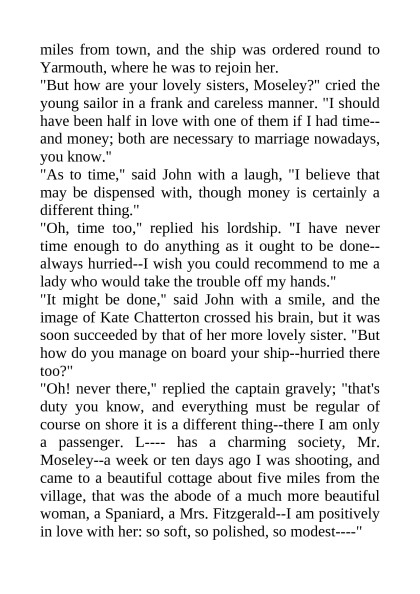 miles from town, and the ship was ordered round to Yarmouth, where he was to rejoin her.
"But how are your lovely sisters, Moseley?" cried the young sailor in a frank and careless manner. "I should have been half in love with one of them if I had time--and money; both are necessary to marriage nowadays, you know."
"As to time," said John with a laugh, "I believe that may be dispensed with, though money is certainly a different thing."
"Oh, time too," replied his lordship. "I have never time enough to do anything as it ought to be done--always hurried--I wish you could recommend to me a lady who would take the trouble off my hands."
"It might be done," said John with a smile, and the image of Kate Chatterton crossed his brain, but it was soon succeeded by that of her more lovely sister. "But how do you manage on board your ship--hurried there too?"
"Oh! never there," replied the captain gravely; "that's duty you know, and everything must be regular of course on shore it is a different thing--there I am only a passenger. L---- has a charming society, Mr. Moseley--a week or ten days ago I was shooting, and came to a beautiful cottage about five miles from the village, that was the abode of a much more beautiful woman, a Spaniard, a Mrs. Fitzgerald--I am positively in love with her: so soft, so polished, so modest----"